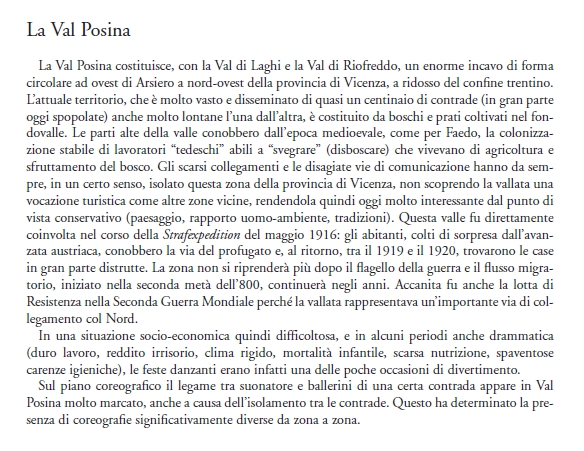 La Val Posina

La Val Posina costituisce, con la Val di Laghi e la Val di Riofreddo, un enorme incavo di forma circolare ad ovest di Arsiero a nord-ovest della provincia di Vicenza, a ridosso del confine trentino. L'attuale territorio, che è molto vasto e disseminato di quasi un centinaio di contrade (in gran parte oggi spopolate) anche molto lontane l'una dall'altra, è costituito da boschi e prati coltivati nel fondovalle. Le parti alte della valle conobbero dall'epoca medioevale, come per Faedo, la colonizzazione stabile di lavoratori "tedeschi" abili a "svegrare" (disboscare) che vivevano di agricoltura e sfruttamento del bosco. Gli scarsi collegamenti e le disagiate vie di comunicazione hanno da sempre, in un certo senso, isolato questa zona della provincia di Vicenza, non scoprendo la vallata una vocazione turistica come altre zone vicine, rendendola quindi oggi molto interessante dal punto di vista conservativo (paesaggio, rapporto uomo-ambiente, tradizioni). Questa valle fu direttamente coinvolta nel corso della Strafexpedition del maggio 1916: gli abitanti, colti di sorpresa dall'avanzata austriaca, conobbero la via del profugato e, al ritorno, tra il 1919 e il 1920, trovarono le case in gran parte distrutte. La zona non si riprenderà più dopo il flagello della guerra e il flusso migratorio, iniziato nella seconda metà dell'800, continuerà negli anni. Accanita fu anche la lotta di Resistenza nella Seconda Guerra Mondiale perché la vallata rappresentava un'importante via di collegamento col Nord.

In una situazione socio-economica quindi difficoltosa, e in alcuni periodi anche drammatica (duro lavoro, reddito irrisorio, clima rigido, mortalità infantile, scarsa nutrizione, spaventose carenze igieniche), le feste danzanti erano infatti una delle poche occasioni di divertimento.

Sul piano coreografico il legame tra suonatore e ballerini di una certa contrada appare in Val Posina molto marcato, anche a causa dell'isolamento tra le contrade. Questo ha determinato la presenza di coreografie significativamente diverse da zona a zona.